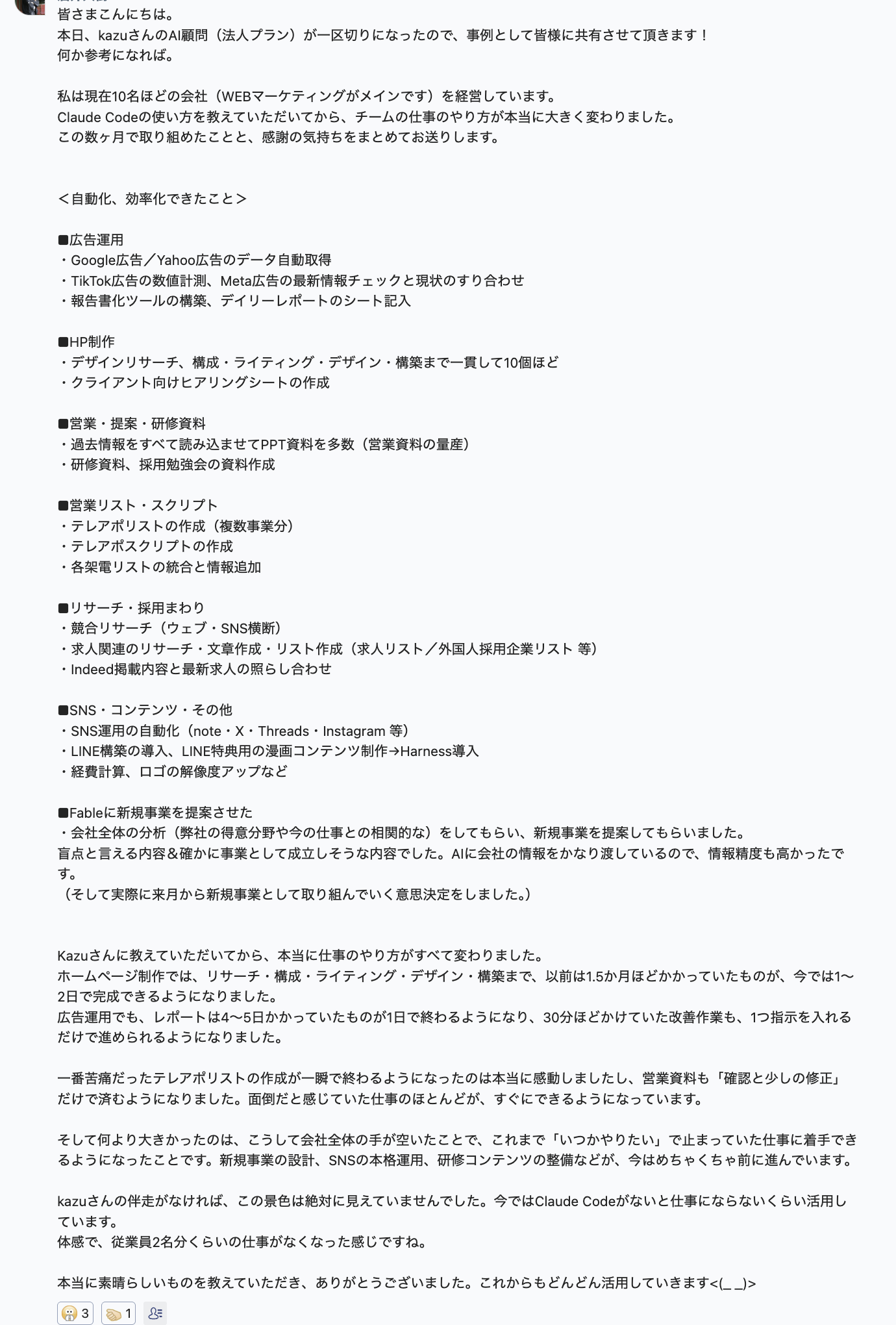 皆さまこんにちは。
本日、kazuさんのAI顧問（法人プラン）が一区切りになったので、事例として皆様に共有させて頂きます！
何か参考になれば。

私は現在10名ほどの会社（WEBマーケティングがメインです）を経営しています。
Claude Codeの使い方を教えていただいてから、チームの仕事のやり方が本当に大きく変わりました。
この数ヶ月で取り組めたことと、感謝の気持ちをまとめてお送りします。

＜自動化、効率化できたこと＞

■広告運用
・Google広告／Yahoo広告のデータ自動取得
・TikTok広告の数値計測、Meta広告の最新情報チェックと現状のすり合わせ
・報告書化ツールの構築、デイリーレポートのシート記入

■HP制作
・デザインリサーチ、構成・ライティング・デザイン・構築まで一貫して10個ほど
・クライアント向けヒアリングシートの作成

■営業・提案・研修資料
・過去情報をすべて読み込ませてPPT資料を多数（営業資料の量産）
・研修資料、採用勉強会の資料作成

■営業リスト・スクリプト
・テレアポリストの作成（複数事業分）
・テレアポスクリプトの作成
・各架電リストの統合と情報追加

■リサーチ・採用まわり
・競合リサーチ（ウェブ・SNS横断）
・求人関連のリサーチ・文章作成・リスト作成（求人リスト／外国人採用企業リスト 等）
・Indeed掲載内容と最新求人の照らし合わせ

■SNS・コンテンツ・その他
・SNS運用の自動化（note・X・Threads・Instagram 等）
・LINE構築の導入、LINE特典用の漫画コンテンツ制作→Harness導入
・経費計算、ロゴの解像度アップなど

■Fableに新規事業を提案させた
・会社全体の分析（弊社の得意分野や今の仕事との相関的な）をしてもらい、新規事業を提案してもらいました。
盲点と言える内容＆確かに事業として成立しそうな内容でした。AIに会社の情報をかなり渡しているので、情報精度も高かったです。
（そして実際に来月から新規事業として取り組んでいく意思決定をしました。）

Kazuさんに教えていただいてから、本当に仕事のやり方がすべて変わりました。
ホームページ制作では、リサーチ・構成・ライティング・デザイン・構築まで、以前は1.5か月ほどかかっていたものが、今では1〜2日で完成できるようになりました。
広告運用でも、レポートは4〜5日かかっていたものが1日で終わるようになり、30分ほどかけていた改善作業も、1つ指示を入れるだけで進められるようになりました。

一番苦痛だったテレアポリストの作成が一瞬で終わるようになったのは本当に感動しましたし、営業資料も「確認と少しの修正」だけで済むようになりました。面倒だと感じていた仕事のほとんどが、すぐにできるようになっています。

そして何より大きかったのは、こうして会社全体の手が空いたことで、これまで「いつかやりたい」で止まっていた仕事に着手できるようになったことです。新規事業の設計、SNSの本格運用、研修コンテンツの整備などが、今はめちゃくちゃ前に進んでいます。

kazuさんの伴走がなければ、この景色は絶対に見えていませんでした。今ではClaude Codeがないと仕事にならないくらい活用しています。
体感で、従業員2名分くらいの仕事がなくなった感じですね。

本当に素晴らしいものを教えていただき、ありがとうございました。これからもどんどん活用していきます<(_ _)>

3 1